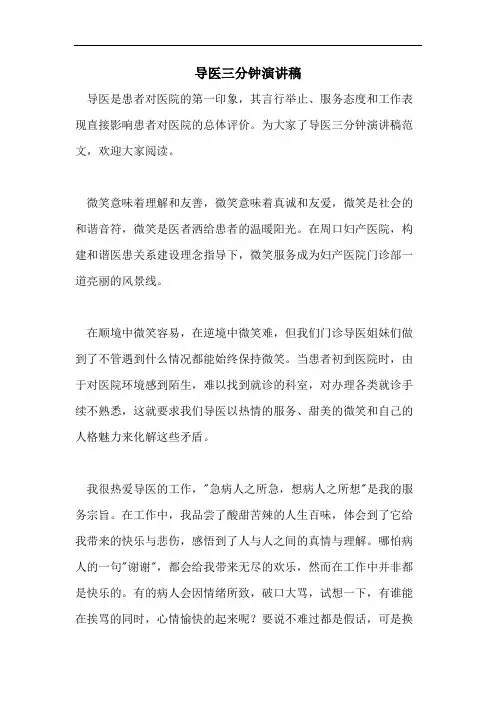 导医三分钟演讲稿

导医是患者对医院的第一印象，其言行举止、服务态度和工作表现直接影响患者对医院的总体评价。为大家了导医三分钟演讲稿范文，欢迎大家阅读。

微笑意味着理解和友善，微笑意味着真诚和友爱，微笑是社会的和谐音符，微笑是医者洒给患者的温暖阳光。在周口妇产医院，构建和谐医患关系建设理念指导下，微笑服务成为妇产医院门诊部一道亮丽的风景线。

在顺境中微笑容易，在逆境中微笑难，但我们门诊导医姐妹们做到了不管遇到什么情况都能始终保持微笑。当患者初到医院时，由于对医院环境感到陌生，难以找到就诊的科室，对办理各类就诊手续不熟悉，这就要求我们导医以热情的服务、甜美的微笑和自己的人格魅力来化解这些矛盾。

我很热爱导医的工作，"急病人之所急，想病人之所想"是我的服务宗旨。在工作中，我品尝了酸甜苦辣的人生百味，体会到了它给我带来的快乐与悲伤，感悟到了人与人之间的真情与理解。哪怕病人的一句"谢谢"，都会给我带来无尽的欢乐，然而在工作中并非都是快乐的。有的病人会因情绪所致，破口大骂，试想一下，有谁能在挨骂的同时，心情愉快的起来呢？要说不难过都是假话，可是换